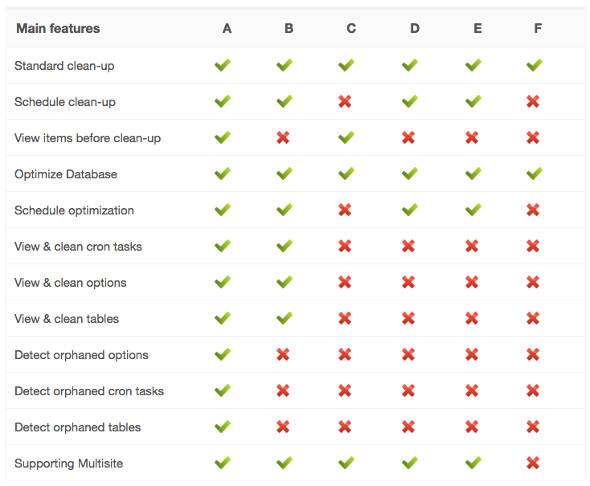 | Main features | A | B | C | D | E | F |
|---|---|---|---|---|---|---|
| Standard clean-up | ✔ | ✔ | ✔ | ✔ | ✔ | ✔ |
| Schedule clean-up | ✔ | ✔ | ✖ | ✔ | ✔ | ✖ |
| View items before clean-up | ✔ | ✖ | ✔ | ✖ | ✖ | ✖ |
| Optimize Database | ✔ | ✔ | ✔ | ✔ | ✔ | ✔ |
| Schedule optimization | ✔ | ✔ | ✖ | ✔ | ✔ | ✖ |
| View & clean cron tasks | ✔ | ✔ | ✖ | ✖ | ✖ | ✖ |
| View & clean options | ✔ | ✔ | ✖ | ✖ | ✖ | ✖ |
| View & clean tables | ✔ | ✔ | ✖ | ✖ | ✖ | ✖ |
| Detect orphaned options | ✔ | ✖ | ✖ | ✖ | ✖ | ✖ |
| Detect orphaned cron tasks | ✔ | ✖ | ✖ | ✖ | ✖ | ✖ |
| Detect orphaned tables | ✔ | ✖ | ✖ | ✖ | ✖ | ✖ |
| Supporting Multisite | ✔ | ✔ | ✔ | ✔ | ✔ | ✖ |